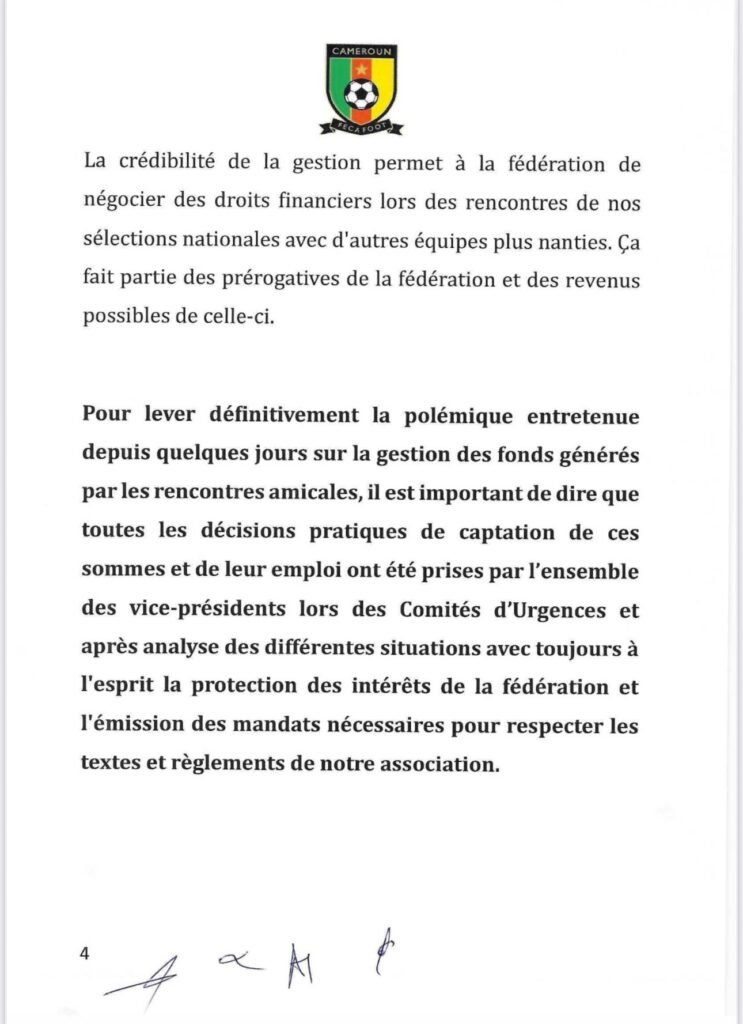 CAMEROUN
FECAFOOT

La crédibilité de la gestion permet à la fédération de négocier des droits financiers lors des rencontres de nos sélections nationales avec d'autres équipes plus nanties. Ça fait partie des prérogatives de la fédération et des revenus possibles de celle-ci.

Pour lever définitivement la polémique entretenue depuis quelques jours sur la gestion des fonds générés par les rencontres amicales, il est important de dire que toutes les décisions pratiques de captation de ces sommes et de leur emploi ont été prises par l'ensemble des vice-présidents lors des Comités d'Urgences et après analyse des différentes situations avec toujours à l'esprit la protection des intérêts de la fédération et l'émission des mandats nécessaires pour respecter les textes et règlements de notre association.

4